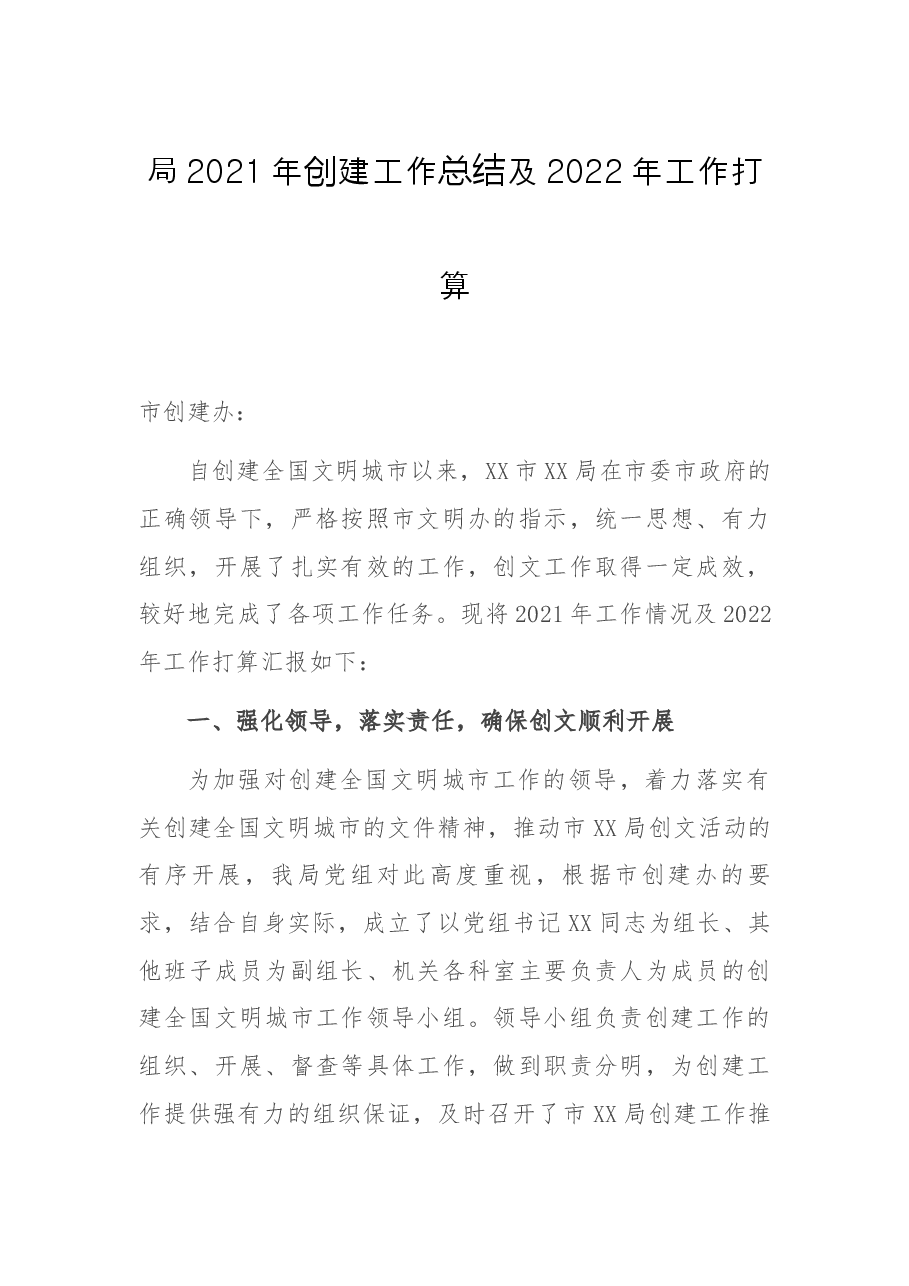 局2021年创建工作总结及2022年工作打算

市创建办：

自创建全国文明城市以来，XX市XX局在市委市政府的正确领导下，严格按照市文明办的指示，统一思想、有力组织，开展了扎实有效的工作，创文工作取得一定成效，较好地完成了各项工作任务。现将2021年工作情况及2022年工作打算汇报如下：

一、强化领导，落实责任，确保创文顺利开展

为加强对创建全国文明城市工作的领导，着力落实有关创建全国文明城市的文件精神，推动市XX局创文活动的有序开展，我局党组对此高度重视，根据市创建办的要求，结合自身实际，成立了以党组书记XX同志为组长、其他班子成员为副组长、机关各科室主要负责人为成员的创建全国文明城市工作领导小组。领导小组负责创建工作的组织、开展、督查等具体工作，做到职责分明，为创建工作提供强有力的组织保证，及时召开了市XX局创建工作推